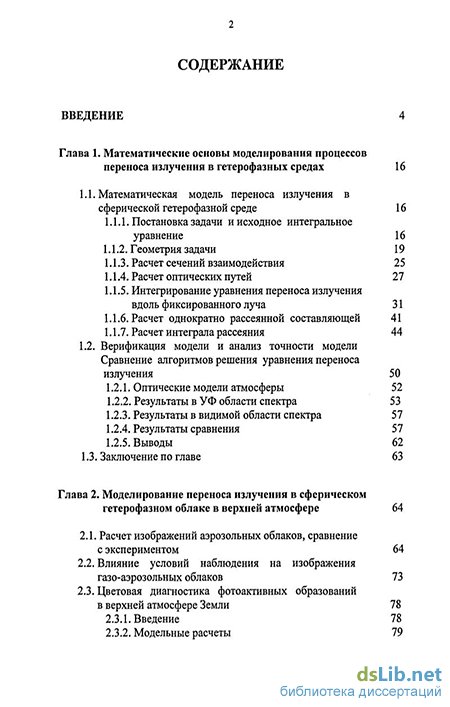 2

СОДЕРЖАНИЕ

ВВЕДЕНИЕ 4

Глава 1. Математические основы моделирования процессов переноса излучения в гетерофазных средах 16

1.1. Математическая модель переноса излучения в сферической гетерофазной среде 16

1.1.1. Постановка задачи и исходное интегральное уравнение 16

1.1.2. Геометрия задачи 19

1.1.3. Расчет сечений взаимодействия 25

1.1.4. Расчет оптических путей 27

1.1.5. Интегрирование уравнения переноса излучения вдоль фиксированного луча 31

1.1.6. Расчет однократно рассеянной составляющей 41

1.1.7. Расчет интеграла рассеяния 44

1.2. Верификация модели и анализ точности модели Сравнение алгоритмов решения уравнения переноса излучения 50

1.2.1. Оптические модели атмосферы 52

1.2.2. Результаты в УФ области спектра 53

1.2.3. Результаты в видимой области спектра 57

1.2.4. Результаты сравнения 57

1.2.5. Выводы 62

1.3. Заключение по главе 63

Глава 2. Моделирование переноса излучения в сферическом гетерофазном облаке в верхней атмосфере 64

2.1. Расчет изображений аэрозольных облаков, сравнение с экспериментом 64

2.2. Влияние условий наблюдения на изображения газо-аэрозольных облаков 73

2.3. Цветовая диагностика фотоактивных образований в верхней атмосфере Земли 78

2.3.1. Введение 78

2.3.2. Модельные расчеты 79

dsLib.net
библиотека диссертаций